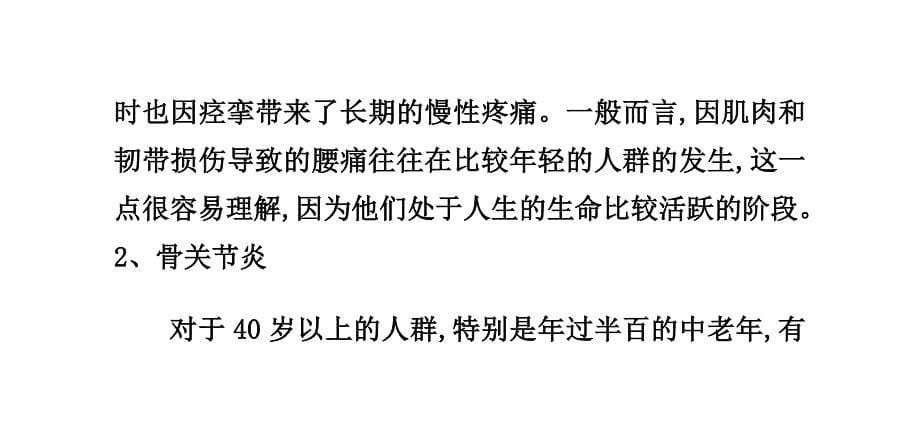 时也因痉挛带来了长期的慢性疼痛。一般而言,因肌肉和韧带损伤导致的腰痛往往在比较年轻的人群的发生,这一点很容易理解,因为他们处于人生的生命比较活跃的阶段。

2、骨关节炎

对于 40 岁以上的人群,特别是年过半百的中老年,有